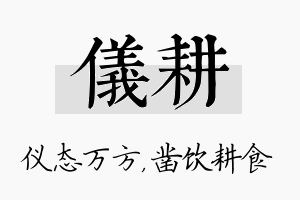 儀耕

仪态万方，凿饮耕食